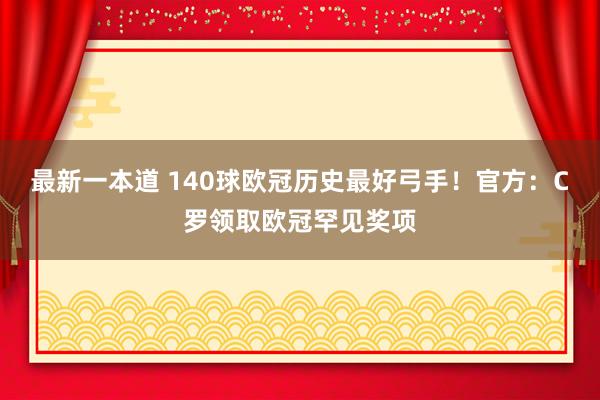 最新一本道 140球欧冠历史最好弓手！官方：C罗领取欧冠罕见奖项